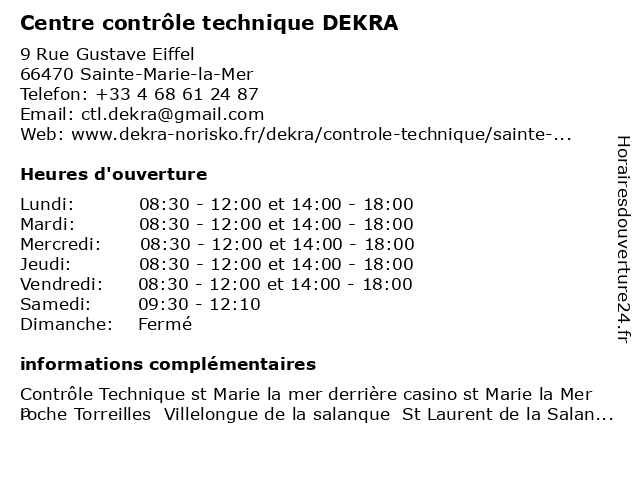 Centre contrôle technique DEKRA

9 Rue Gustave Eiffel
66470 Sainte-Marie-la-Mer
Telefon: +33 4 68 61 24 87
Email: ctl.dekra@gmail.com
Web: www.dekra-norisko.fr/dekra/controle-technique/sainte-...

Heures d'ouverture

| | |
|---|---|
| Lundi: | 08:30 - 12:00 et 14:00 - 18:00 |
| Mardi: | 08:30 - 12:00 et 14:00 - 18:00 |
| Mercredi: | 08:30 - 12:00 et 14:00 - 18:00 |
| Jeudi: | 08:30 - 12:00 et 14:00 - 18:00 |
| Vendredi: | 08:30 - 12:00 et 14:00 - 18:00 |
| Samedi: | 09:30 - 12:10 |
| Dimanche: | Fermé |

informations complémentaires

Contrôle Technique st Marie la mer derrière casino st Marie la Mer Poche Torreilles Villelongue de la salanque St Laurent de la Salan...

Horairesdouverture24.fr